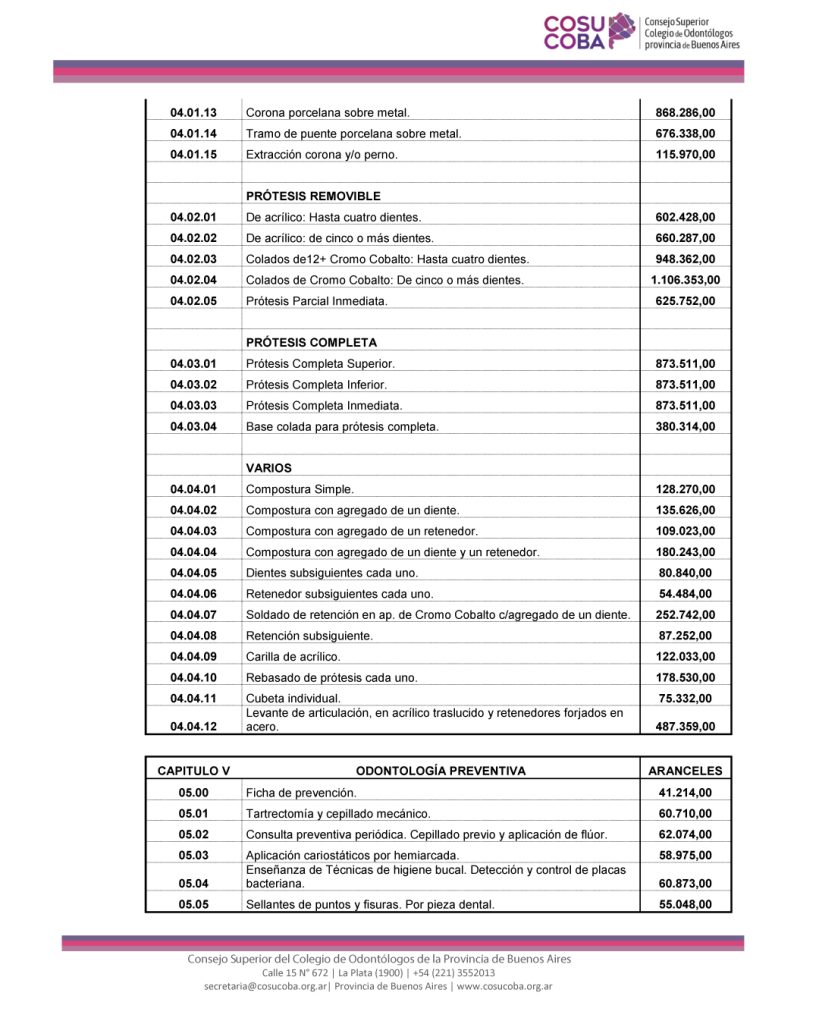 COSU COBA Consejo Superior Colegio de Odontólogos provincia de Buenos Aires

| | | |
|---|---|---|
| 04.01.13 | Corona porcelana sobre metal. | 868.286,00 |
| 04.01.14 | Tramo de puente porcelana sobre metal. | 676.338,00 |
| 04.01.15 | Extracción corona y/o perno. | 115.970,00 |
| | | |
| | PRÓTESIS REMOVIBLE | |
| 04.02.01 | De acrílico: Hasta cuatro dientes. | 602.428,00 |
| 04.02.02 | De acrílico: de cinco o más dientes. | 660.287,00 |
| 04.02.03 | Colados de12+ Cromo Cobalto: Hasta cuatro dientes. | 948.362,00 |
| 04.02.04 | Colados de Cromo Cobalto: De cinco o más dientes. | 1.106.353,00 |
| 04.02.05 | Prótesis Parcial Inmediata. | 625.752,00 |
| | | |
| | PRÓTESIS COMPLETA | |
| 04.03.01 | Prótesis Completa Superior. | 873.511,00 |
| 04.03.02 | Prótesis Completa Inferior. | 873.511,00 |
| 04.03.03 | Prótesis Completa Inmediata. | 873.511,00 |
| 04.03.04 | Base colada para prótesis completa. | 380.314,00 |
| | | |
| | VARIOS | |
| 04.04.01 | Compostura Simple. | 128.270,00 |
| 04.04.02 | Compostura con agregado de un diente. | 135.626,00 |
| 04.04.03 | Compostura con agregado de un retenedor. | 109.023,00 |
| 04.04.04 | Compostura con agregado de un diente y un retenedor. | 180.243,00 |
| 04.04.05 | Dientes subsiguientes cada uno. | 80.840,00 |
| 04.04.06 | Retenedor subsiguientes cada uno. | 54.484,00 |
| 04.04.07 | Soldado de retención en ap. de Cromo Cobalto c/agregado de un diente. | 252.742,00 |
| 04.04.08 | Retención subsiguiente. | 87.252,00 |
| 04.04.09 | Carilla de acrílico. | 122.033,00 |
| 04.04.10 | Rebasado de prótesis cada uno. | 178.530,00 |
| 04.04.11 | Cubeta individual. | 75.332,00 |
| 04.04.12 | Levante de articulación, en acrílico traslucido y retenedores forjados en acero. | 487.359,00 |

| CAPITULO V | ODONTOLOGÍA PREVENTIVA | ARANCELES |
|---|---|---|
| 05.00 | Ficha de prevención. | 41.214,00 |
| 05.01 | Tartrectomía y cepillado mecánico. | 60.710,00 |
| 05.02 | Consulta preventiva periódica. Cepillado previo y aplicación de flúor. | 62.074,00 |
| 05.03 | Aplicación cariostáticos por hemiarcada. | 58.975,00 |
| 05.04 | Enseñanza de Técnicas de higiene bucal. Detección y control de placas bacteriana. | 60.873,00 |
| 05.05 | Sellantes de puntos y fisuras. Por pieza dental. | 55.048,00 |

Consejo Superior del Colegio de Odontólogos de la Provincia de Buenos Aires
Calle 15 N° 672 | La Plata (1900) | +54 (221) 3552013
secretaria@cosucoba.org.ar| Provincia de Buenos Aires | www.cosucoba.org.ar